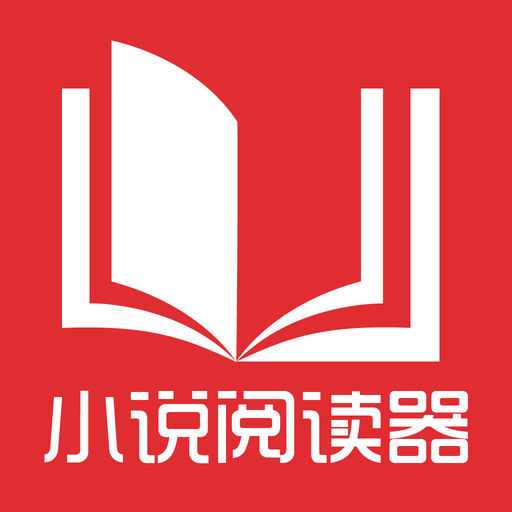 小说阅读器